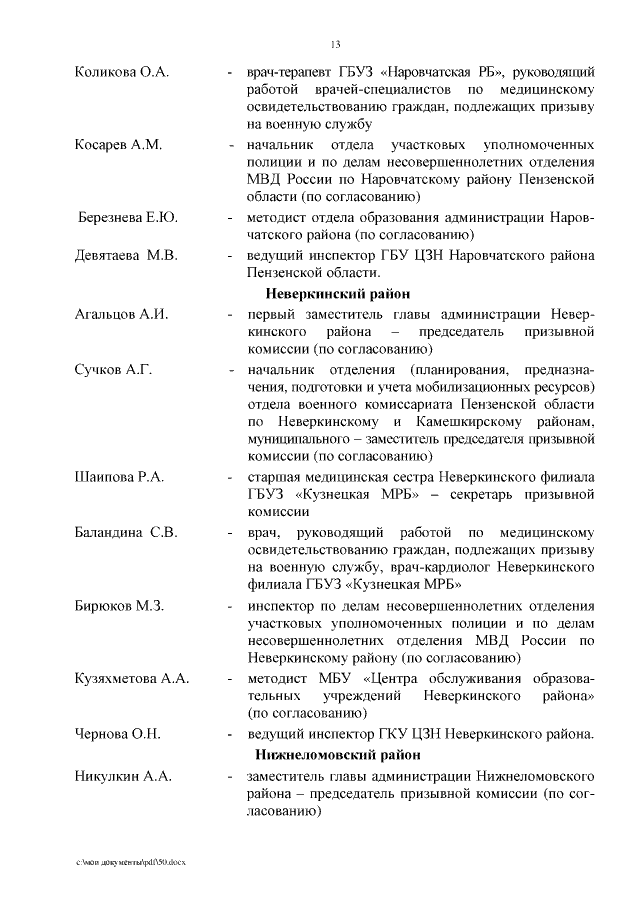 13

Коликова О.А. - врач-терапевт ГБУЗ «Наровчатская РБ», руководящий работой врачей-специалистов по медицинскому освидетельствованию граждан, подлежащих призыву на военную службу

Косарев А.М. - начальник отдела участковых уполномоченных полиции и по делам несовершеннолетних отделения МВД России по Наровчатскому району Пензенской области (по согласованию)

Березнева Е.Ю. - методист отдела образования администрации Наровчатского района (по согласованию)

Девятаева М.В. - ведущий инспектор ГБУ ЦЗН Наровчатского района Пензенской области.

Неверкинский район

Агальцов А.И. - первый заместитель главы администрации Неверкинского района – председатель призывной комиссии (по согласованию)

Сучков А.Г. - начальник отделения (планирования, предназначения, подготовки и учета мобилизационных ресурсов) отдела военного комиссариата Пензенской области по Неверкинскому и Камешкирскому районам, муниципального – заместитель председателя призывной комиссии (по согласованию)

Шаипова Р.А. - старшая медицинская сестра Неверкинского филиала ГБУЗ «Кузнецкая МРБ» – секретарь призывной комиссии

Баландина С.В. - врач, руководящий работой по медицинскому освидетельствованию граждан, подлежащих призыву на военную службу, врач-кардиолог Неверкинского филиала ГБУЗ «Кузнецкая МРБ»

Бирюков М.З. - инспектор по делам несовершеннолетних отделения участковых уполномоченных полиции и по делам несовершеннолетних отделения МВД России по Неверкинскому району (по согласованию)

Кузяхметова А.А. - методист МБУ «Центра обслуживания образовательных учреждений Неверкинского района» (по согласованию)

Чернова О.Н. - ведущий инспектор ГКУ ЦЗН Неверкинского района.

Нижнеломовский район

Никулкин А.А. - заместитель главы администрации Нижнеломовского района – председатель призывной комиссии (по согласованию)

c:\мои документы\pdf\50.docx